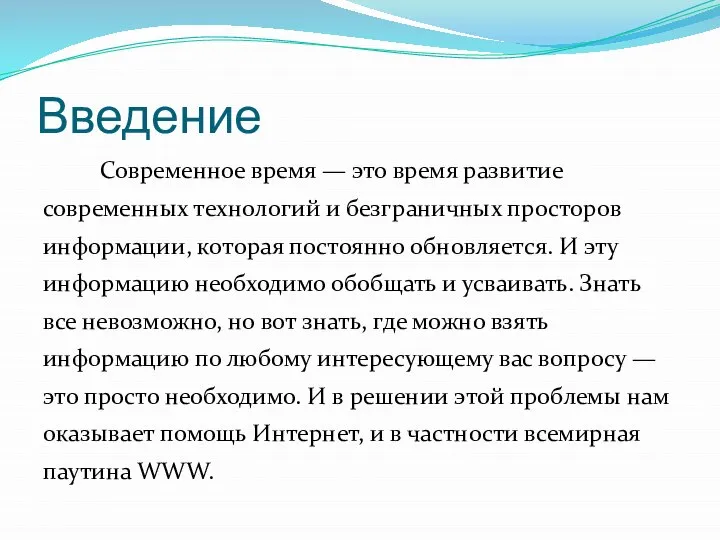 Введение

Современное время — это время развитие современных технологий и безграничных просторов информации, которая постоянно обновляется. И эту информацию необходимо обобщать и усваивать. Знать все невозможно, но вот знать, где можно взять информацию по любому интересующему вас вопросу — это просто необходимо. И в решении этой проблемы нам оказывает помощь Интернет, и в частности всемирная паутина WWW.